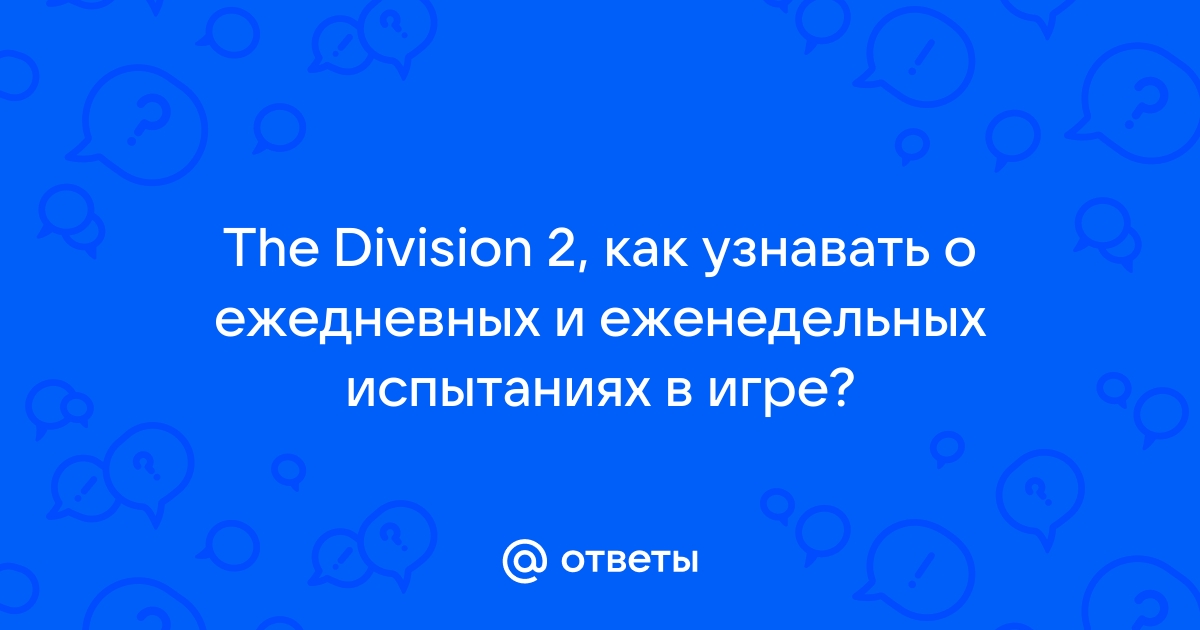 The Division 2, как узнавать о ежедневных и еженедельных испытаниях в игре?

@ ответы